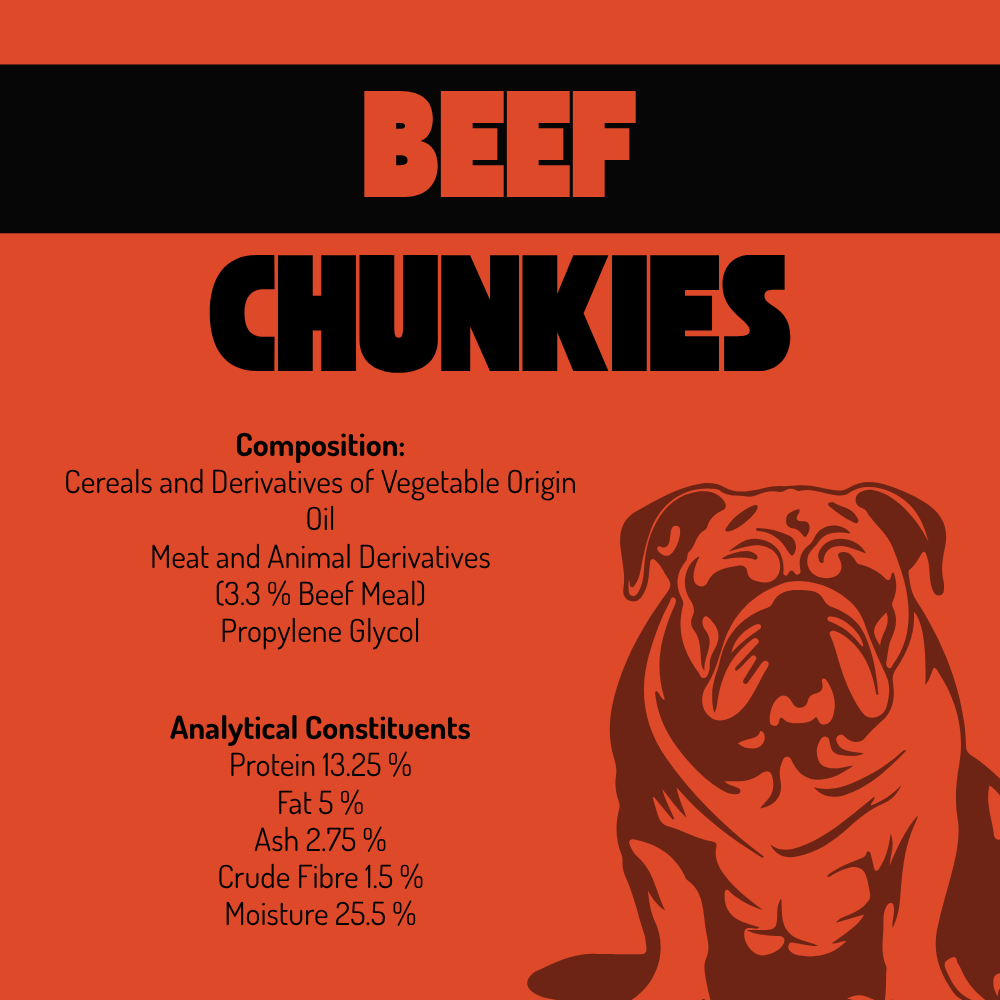 BEEF

CHUNKIES

Composition:
Cereals and Derivatives of Vegetable Origin
Oil
Meat and Animal Derivatives
(3.3 % Beef Meal)
Propylene Glycol

Analytical Constituents
Protein 13.25 %
Fat 5 %
Ash 2.75 %
Crude Fibre 1.5 %
Moisture 25.5 %